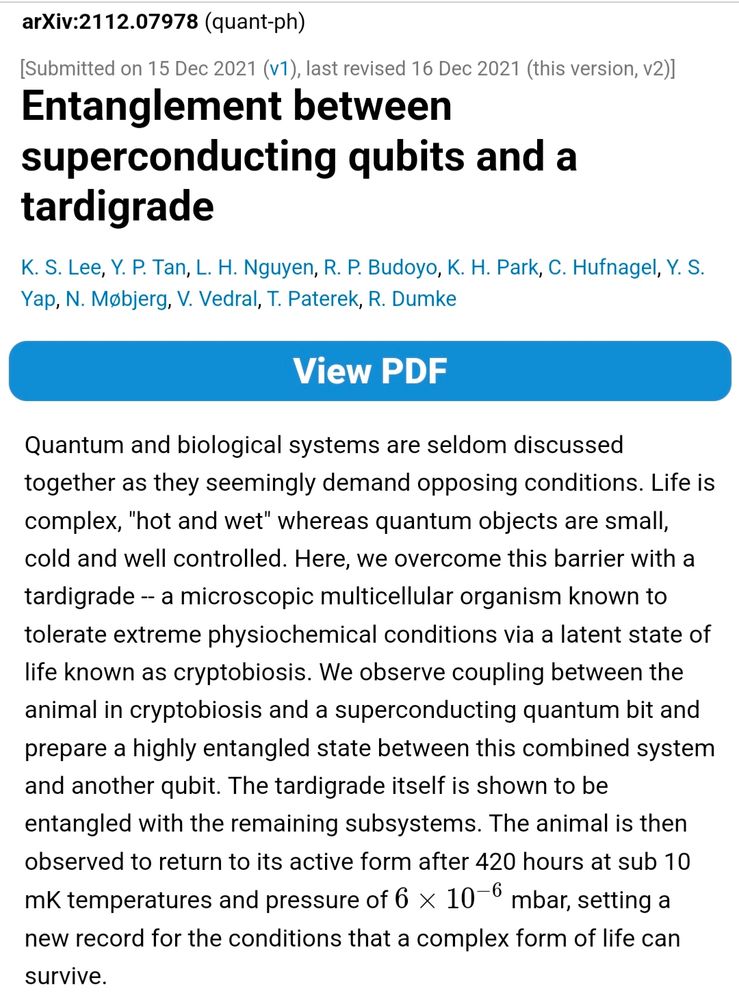 arXiv:2112.07978 (quant-ph)

[Submitted on 15 Dec 2021 (v1), last revised 16 Dec 2021 (this version, v2)]

Entanglement between superconducting qubits and a tardigrade

K. S. Lee, Y. P. Tan, L. H. Nguyen, R. P. Budoyo, K. H. Park, C. Hufnagel, Y. S. Yap, N. Møbjerg, V. Vedral, T. Paterek, R. Dumke

View PDF

Quantum and biological systems are seldom discussed together as they seemingly demand opposing conditions. Life is complex, "hot and wet" whereas quantum objects are small, cold and well controlled. Here, we overcome this barrier with a tardigrade -- a microscopic multicellular organism known to tolerate extreme physiochemical conditions via a latent state of life known as cryptobiosis. We observe coupling between the animal in cryptobiosis and a superconducting quantum bit and prepare a highly entangled state between this combined system and another qubit. The tardigrade itself is shown to be entangled with the remaining subsystems. The animal is then observed to return to its active form after 420 hours at sub 10 mK temperatures and pressure of $6 \times 10^{-6}$ mbar, setting a new record for the conditions that a complex form of life can survive.